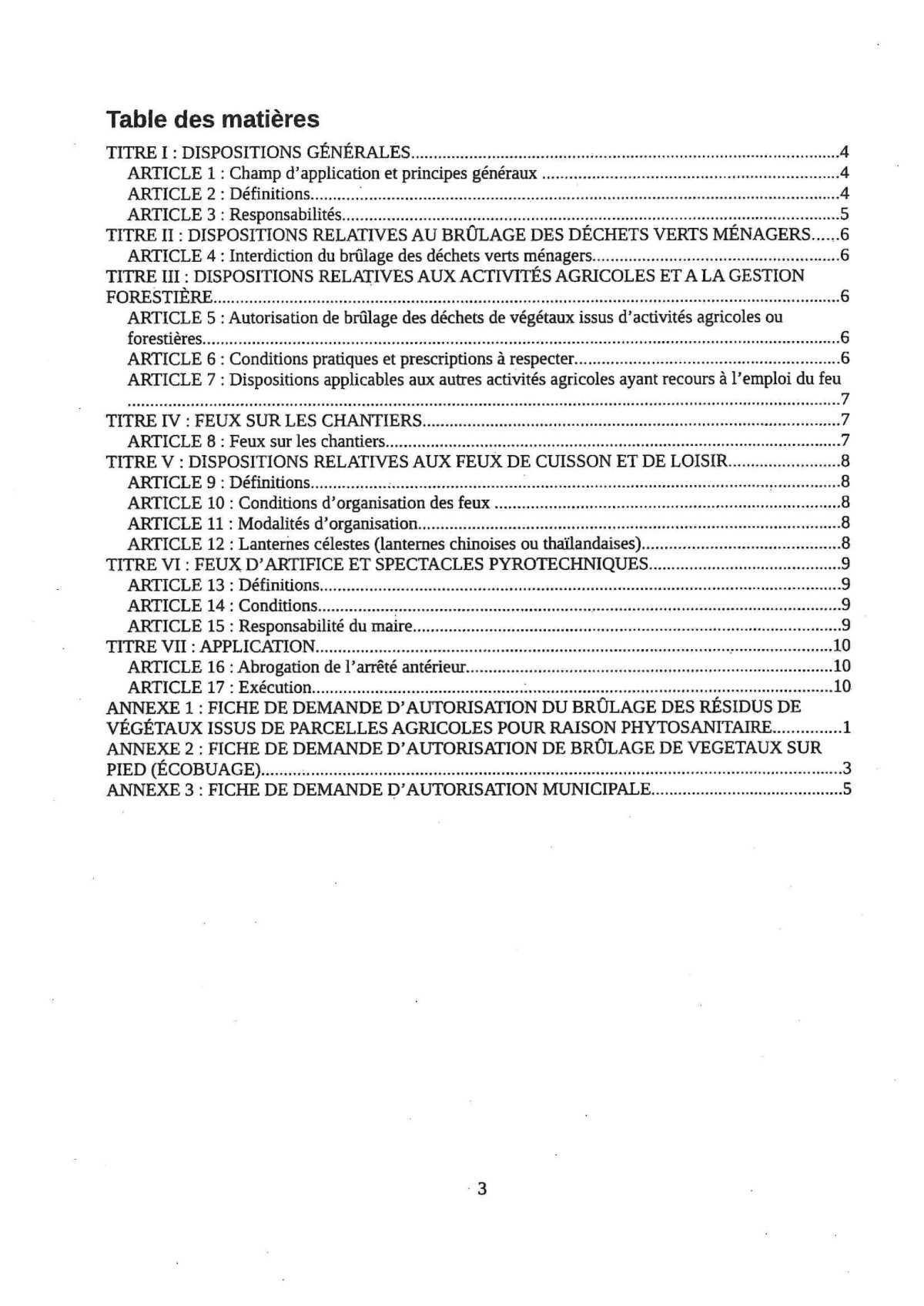 Table des matières

TITRE I : DISPOSITIONS GÉNÉRALES 4
ARTICLE 1 : Champ d'application et principes généraux 4
ARTICLE 2 : Définitions 4
ARTICLE 3 : Responsabilités 5
TITRE II : DISPOSITIONS RELATIVES AU BRÛLAGE DES DÉCHETS VERTS MÉNAGERS 6
ARTICLE 4 : Interdiction du brûlage des déchets verts ménagers 6
TITRE III : DISPOSITIONS RELATIVES AUX ACTIVITÉS AGRICOLES ET A LA GESTION FORESTIÈRE 6
ARTICLE 5 : Autorisation de brûlage des déchets de végétaux issus d'activités agricoles ou forestières 6
ARTICLE 6 : Conditions pratiques et prescriptions à respecter 6
ARTICLE 7 : Dispositions applicables aux autres activités agricoles ayant recours à l'emploi du feu 7
TITRE IV : FEUX SUR LES CHANTIERS 7
ARTICLE 8 : Feux sur les chantiers 7
TITRE V : DISPOSITIONS RELATIVES AUX FEUX DE CUISSON ET DE LOISIR 8
ARTICLE 9 : Définitions 8
ARTICLE 10 : Conditions d'organisation des feux 8
ARTICLE 11 : Modalités d'organisation 8
ARTICLE 12 : Lanternes célestes (lanternes chinoises ou thaïlandaises) 8
TITRE VI : FEUX D'ARTIFICE ET SPECTACLES PYROTECHNIQUES 9
ARTICLE 13 : Définitions 9
ARTICLE 14 : Conditions 9
ARTICLE 15 : Responsabilité du maire 9
TITRE VII : APPLICATION 10
ARTICLE 16 : Abrogation de l'arrêté antérieur 10
ARTICLE 17 : Exécution 10
ANNEXE 1 : FICHE DE DEMANDE D'AUTORISATION DU BRÛLAGE DES RÉSIDUS DE VÉGÉTAUX ISSUS DE PARCELLES AGRICOLES POUR RAISON PHYTOSANITAIRE 1
ANNEXE 2 : FICHE DE DEMANDE D'AUTORISATION DE BRÛLAGE DE VEGETAUX SUR PIED (ÉCOBUAGE) 3
ANNEXE 3 : FICHE DE DEMANDE D'AUTORISATION MUNICIPALE 5

3